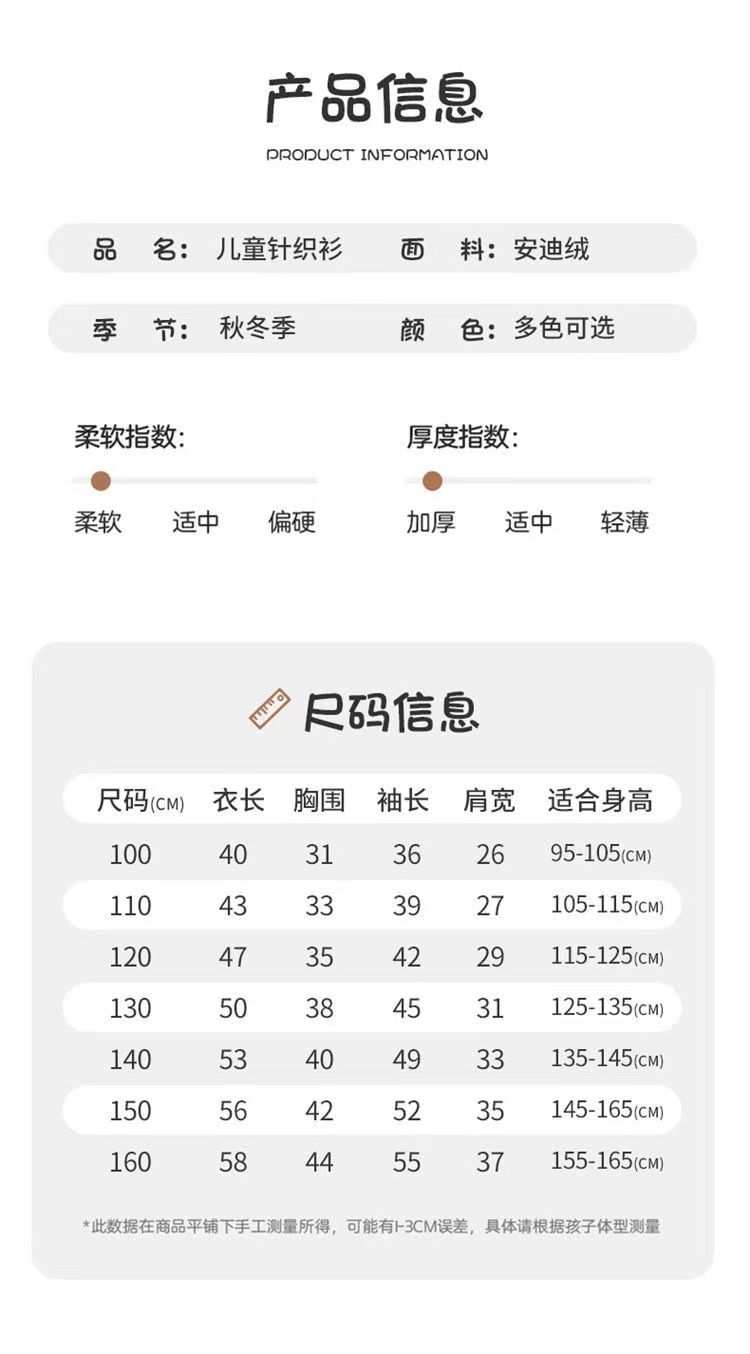 产品信息
PRODUCT INFORMATION

品 名：儿童针织衫　面 料：安迪绒

季 节：秋冬季　颜 色：多色可选

柔软指数：
柔软 适中 偏硬

厚度指数：
加厚 适中 轻薄

尺码信息

| 尺码(CM) | 衣长 | 胸围 | 袖长 | 肩宽 | 适合身高 |
|---|---|---|---|---|---|
| 100 | 40 | 31 | 36 | 26 | 95-105(CM) |
| 110 | 43 | 33 | 39 | 27 | 105-115(CM) |
| 120 | 47 | 35 | 42 | 29 | 115-125(CM) |
| 130 | 50 | 38 | 45 | 31 | 125-135(CM) |
| 140 | 53 | 40 | 49 | 33 | 135-145(CM) |
| 150 | 56 | 42 | 52 | 35 | 145-165(CM) |
| 160 | 58 | 44 | 55 | 37 | 155-165(CM) |

*此数据在商品平铺下手工测量所得，可能有1-3CM误差，具体请根据孩子体型测量